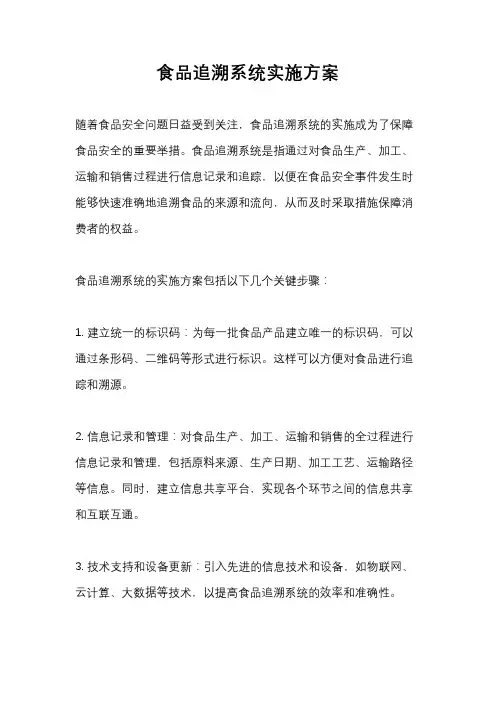 食品追溯系统实施方案

随着食品安全问题日益受到关注，食品追溯系统的实施成为了保障食品安全的重要举措。食品追溯系统是指通过对食品生产、加工、运输和销售过程进行信息记录和追踪，以便在食品安全事件发生时能够快速准确地追溯食品的来源和流向，从而及时采取措施保障消费者的权益。

食品追溯系统的实施方案包括以下几个关键步骤：

1. 建立统一的标识码：为每一批食品产品建立唯一的标识码，可以通过条形码、二维码等形式进行标识。这样可以方便对食品进行追踪和溯源。

2. 信息记录和管理：对食品生产、加工、运输和销售的全过程进行信息记录和管理，包括原料来源、生产日期、加工工艺、运输路径等信息。同时，建立信息共享平台，实现各个环节之间的信息共享和互联互通。

3. 技术支持和设备更新：引入先进的信息技术和设备，如物联网、云计算、大数据等技术，以提高食品追溯系统的效率和准确性。